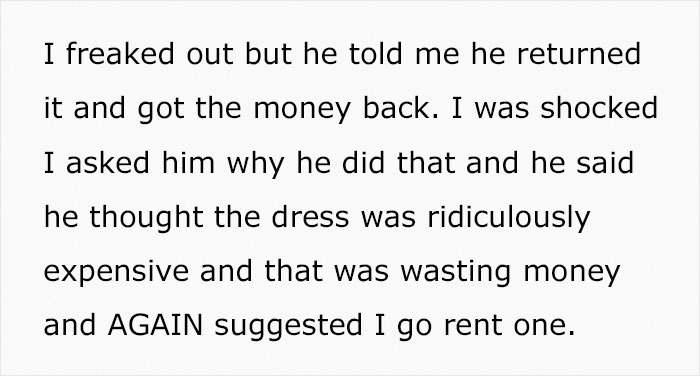 I freaked out but he told me he returned it and got the money back. I was shocked I asked him why he did that and he said he thought the dress was ridiculously expensive and that was wasting money and AGAIN suggested I go rent one.